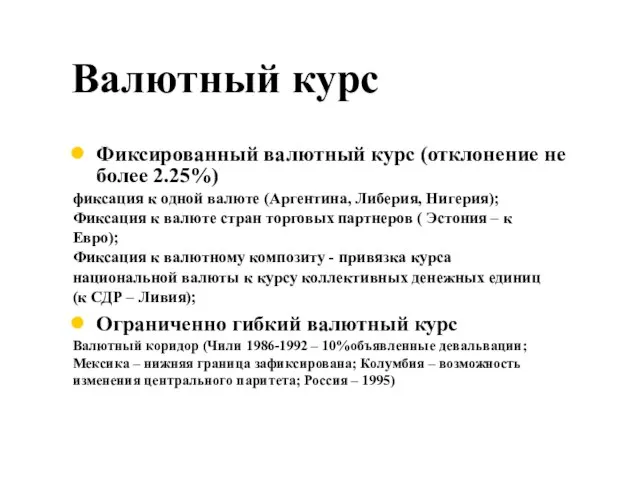 Валютный курс

Фиксированный валютный курс (отклонение не более 2.25%)

фиксация к одной валюте (Аргентина, Либерия, Нигерия);
Фиксация к валюте стран торговых партнеров ( Эстония – к Евро);
Фиксация к валютному композиту - привязка курса национальной валюты к курсу коллективных денежных единиц (к СДР – Ливия);

Ограниченно гибкий валютный курс

Валютный коридор (Чили 1986-1992 – 10%объявленные девальвации; Мексика – нижняя граница зафиксирована; Колумбия – возможность изменения центрального паритета; Россия – 1995)